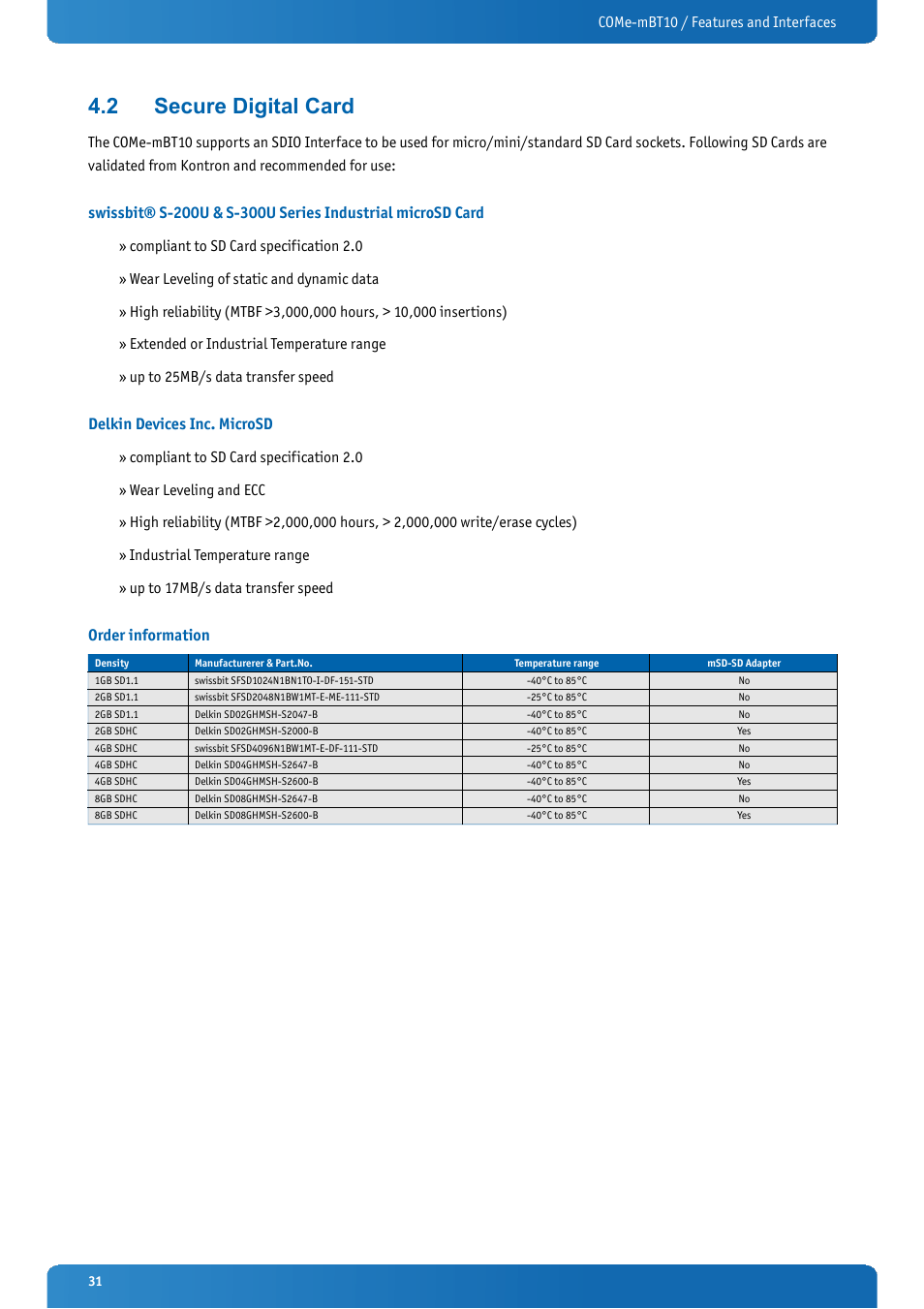 COMe-mBT10 / Features and Interfaces

4.2 Secure Digital Card

The COMe-mBT10 supports an SDIO Interface to be used for micro/mini/standard SD Card sockets. Following SD Cards are validated from Kontron and recommended for use:

swissbit® S-200U & S-300U Series Industrial microSD Card

» compliant to SD Card specification 2.0

» Wear Leveling of static and dynamic data

» High reliability (MTBF >3,000,000 hours, > 10,000 insertions)

» Extended or Industrial Temperature range

» up to 25MB/s data transfer speed

Delkin Devices Inc. MicroSD

» compliant to SD Card specification 2.0

» Wear Leveling and ECC

» High reliability (MTBF >2,000,000 hours, > 2,000,000 write/erase cycles)

» Industrial Temperature range

» up to 17MB/s data transfer speed

Order information

| Density | Manufacturerer & Part.No. | Temperature range | mSD-SD Adapter |
|---|---|---|---|
| 1GB SD1.1 | swissbit SFSD1024N1BN1TO-I-DF-151-STD | -40°C to 85°C | No |
| 2GB SD1.1 | swissbit SFSD2048N1BW1MT-E-ME-111-STD | -25°C to 85°C | No |
| 2GB SD1.1 | Delkin SD02GHMSH-S2047-B | -40°C to 85°C | No |
| 2GB SDHC | Delkin SD02GHMSH-S2000-B | -40°C to 85°C | Yes |
| 4GB SDHC | swissbit SFSD4096N1BW1MT-E-DF-111-STD | -25°C to 85°C | No |
| 4GB SDHC | Delkin SD04GHMSH-S2647-B | -40°C to 85°C | No |
| 4GB SDHC | Delkin SD04GHMSH-S2600-B | -40°C to 85°C | Yes |
| 8GB SDHC | Delkin SD08GHMSH-S2647-B | -40°C to 85°C | No |
| 8GB SDHC | Delkin SD08GHMSH-S2600-B | -40°C to 85°C | Yes |

31